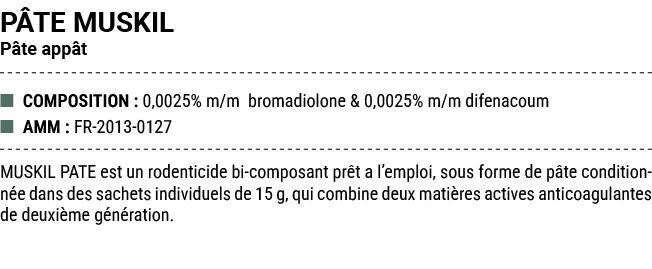 PÂTE MUSKIL
Pâte appât

COMPOSITION : 0,0025% m/m bromadiolone & 0,0025% m/m difenacoum
AMM : FR-2013-0127

MUSKIL PATE est un rodenticide bi-composant prêt a l'emploi, sous forme de pâte conditionnée dans des sachets individuels de 15 g, qui combine deux matières actives anticoagulantes de deuxième génération.